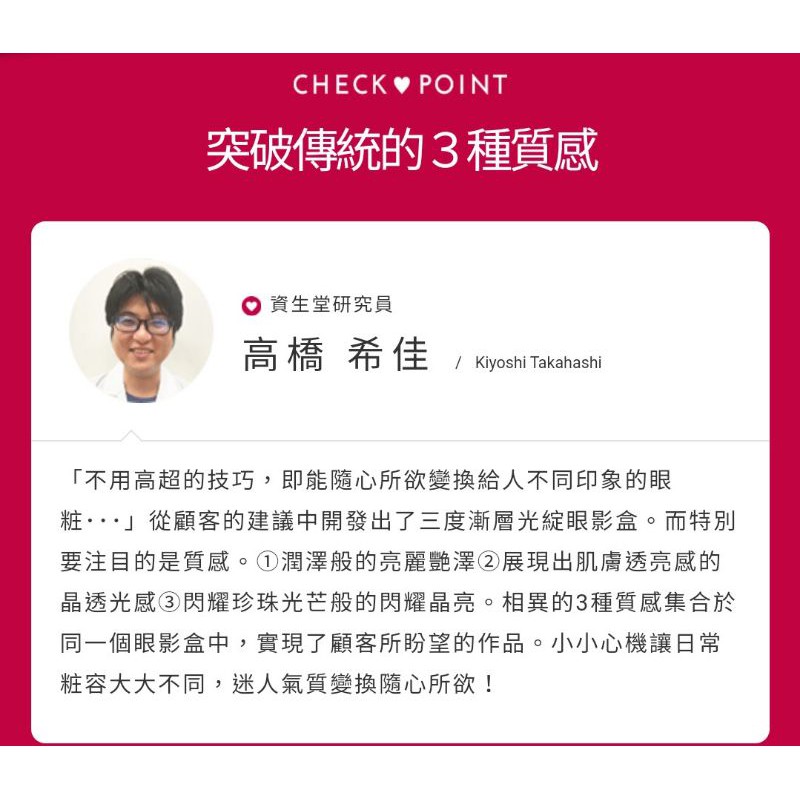 CHECK♥POINT

突破傳統的３種質感

資生堂研究員

高橋 希佳 / Kiyoshi Takahashi

「不用高超的技巧，即能隨心所欲變換給人不同印象的眼粧･･･」從顧客的建議中開發出了三度漸層光綻眼影盒。而特別要注目的是質感。①潤澤般的亮麗艷澤②展現出肌膚透亮感的晶透光感③閃耀珍珠光芒般的閃耀晶亮。相異的3種質感集合於同一個眼影盒中，實現了顧客所盼望的作品。小小心機讓日常粧容大大不同，迷人氣質變換隨心所欲！